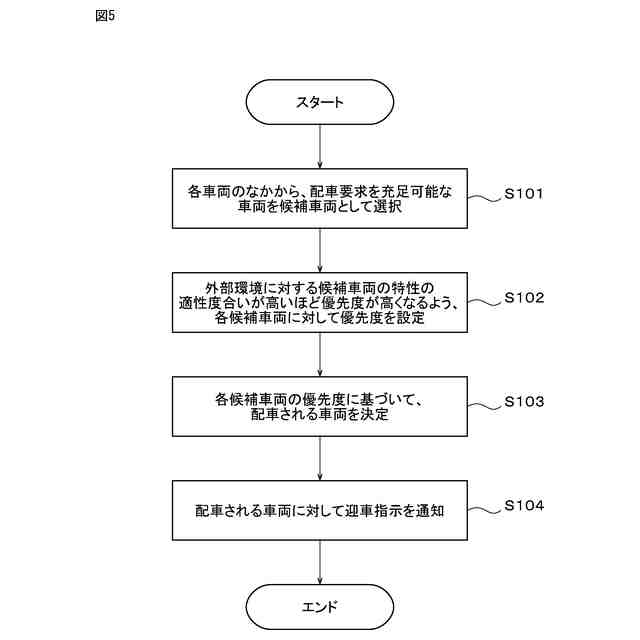 図5

スタート

各車両のなかから、配車要求を充足可能な車両を候補車両として選択

S101

外部環境に対する候補車両の特性の適性度合いが高いほど優先度が高くなるよう、各候補車両に対して優先度を設定

S102

各候補車両の優先度に基づいて、配車される車両を決定

S103

配車される車両に対して迎車指示を通知

S104

エンド